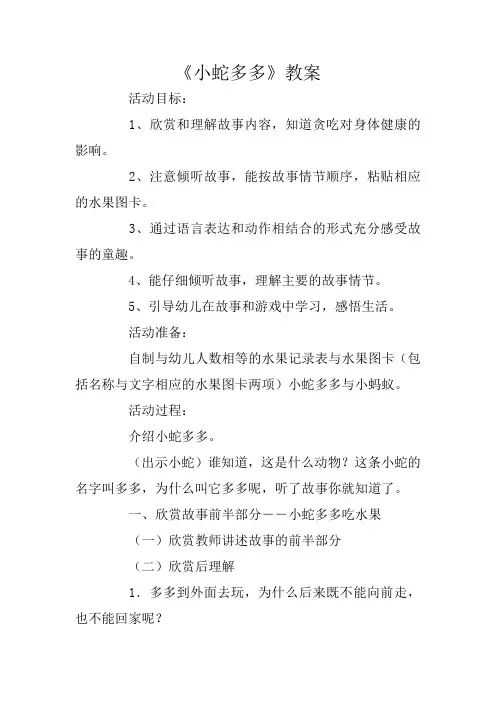 《小蛇多多》教案

活动目标：

1、欣赏和理解故事内容，知道贪吃对身体健康的影响。

2、注意倾听故事，能按故事情节顺序，粘贴相应的水果图卡。

3、通过语言表达和动作相结合的形式充分感受故事的童趣。

4、能仔细倾听故事，理解主要的故事情节。

5、引导幼儿在故事和游戏中学习，感悟生活。

活动准备：

自制与幼儿人数相等的水果记录表与水果图卡（包括名称与文字相应的水果图卡两项）小蛇多多与小蚂蚁。

活动过程：

介绍小蛇多多。

（出示小蛇）谁知道，这是什么动物？这条小蛇的名字叫多多，为什么叫它多多呢，听了故事你就知道了。

一、欣赏故事前半部分——小蛇多多吃水果

（一）欣赏教师讲述故事的前半部分

（二）欣赏后理解

1．多多到外面去玩，为什么后来既不能向前走，也不能回家呢？